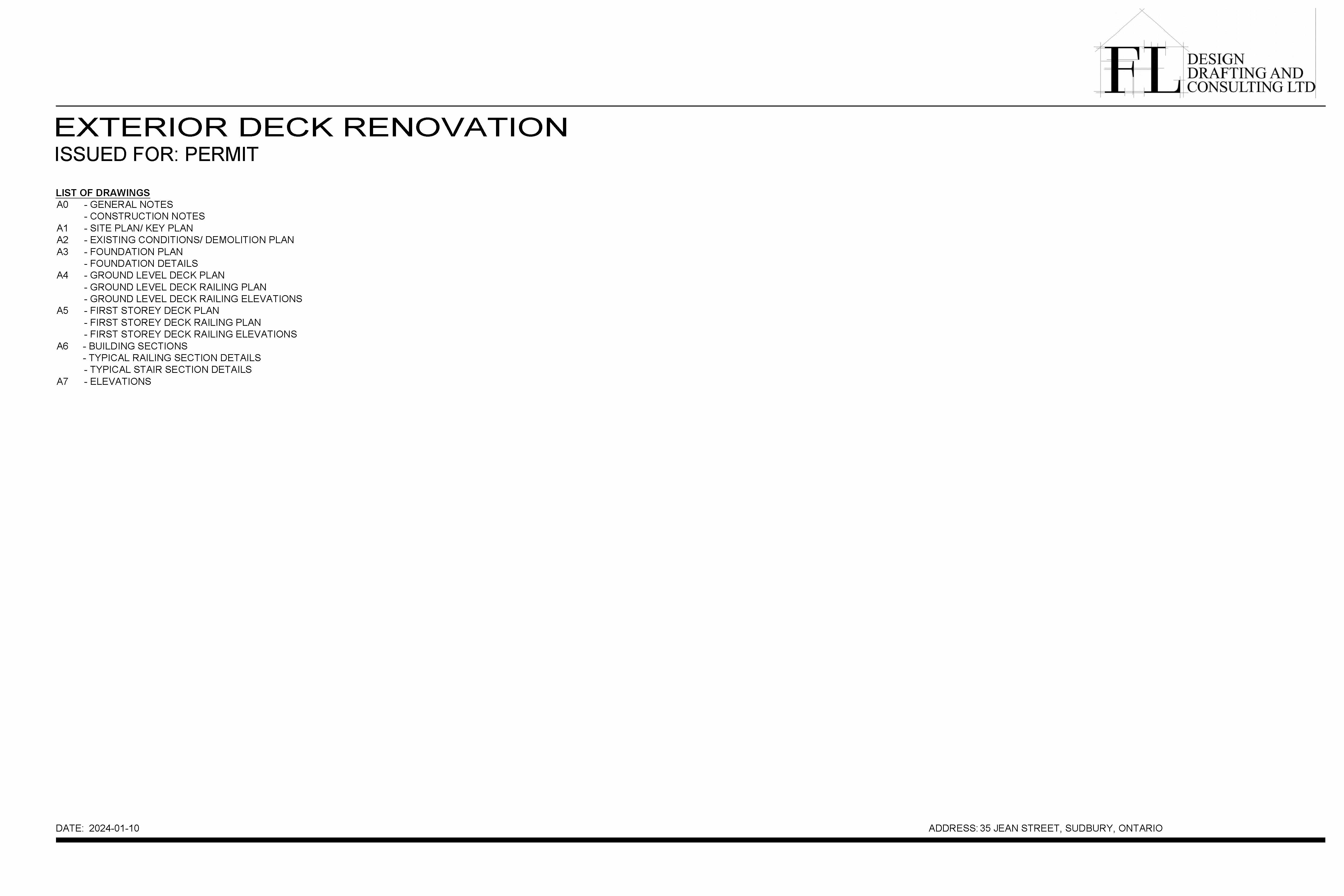 FL
DESIGN
DRAFTING AND
CONSULTING LTD

EXTERIOR DECK RENOVATION
ISSUED FOR: PERMIT

LIST OF DRAWINGS
A0 - GENERAL NOTES
- CONSTRUCTION NOTES
A1 - SITE PLAN/ KEY PLAN
A2 - EXISTING CONDITIONS/ DEMOLITION PLAN
A3 - FOUNDATION PLAN
- FOUNDATION DETAILS
A4 - GROUND LEVEL DECK PLAN
- GROUND LEVEL DECK RAILING PLAN
- GROUND LEVEL DECK RAILING ELEVATIONS
A5 - FIRST STOREY DECK PLAN
- FIRST STOREY DECK RAILING PLAN
- FIRST STOREY DECK RAILING ELEVATIONS
A6 - BUILDING SECTIONS
- TYPICAL RAILING SECTION DETAILS
- TYPICAL STAIR SECTION DETAILS
A7 - ELEVATIONS

DATE: 2024-01-10

ADDRESS: 35 JEAN STREET, SUDBURY, ONTARIO